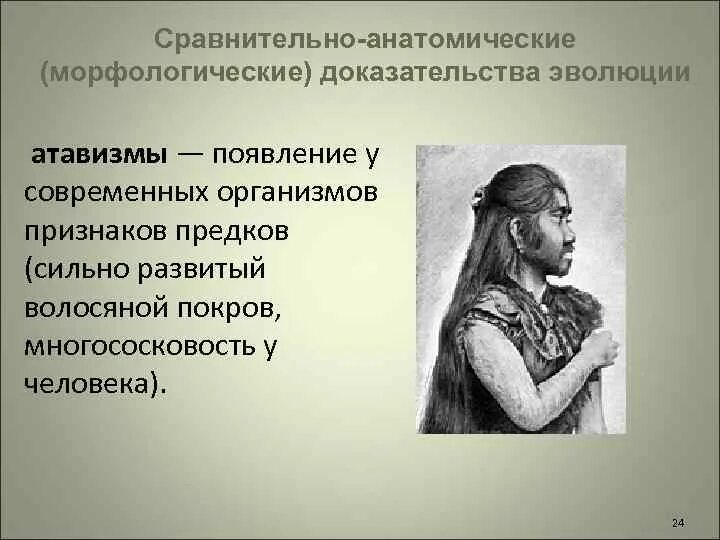 Сравнительно-анатомические (морфологические) доказательства эволюции

атавизмы — появление у современных организмов признаков предков (сильно развитый волосяной покров, многососковость у человека).

24